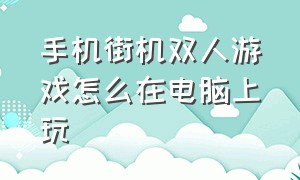 手机街机双人游戏怎么在电脑上玩